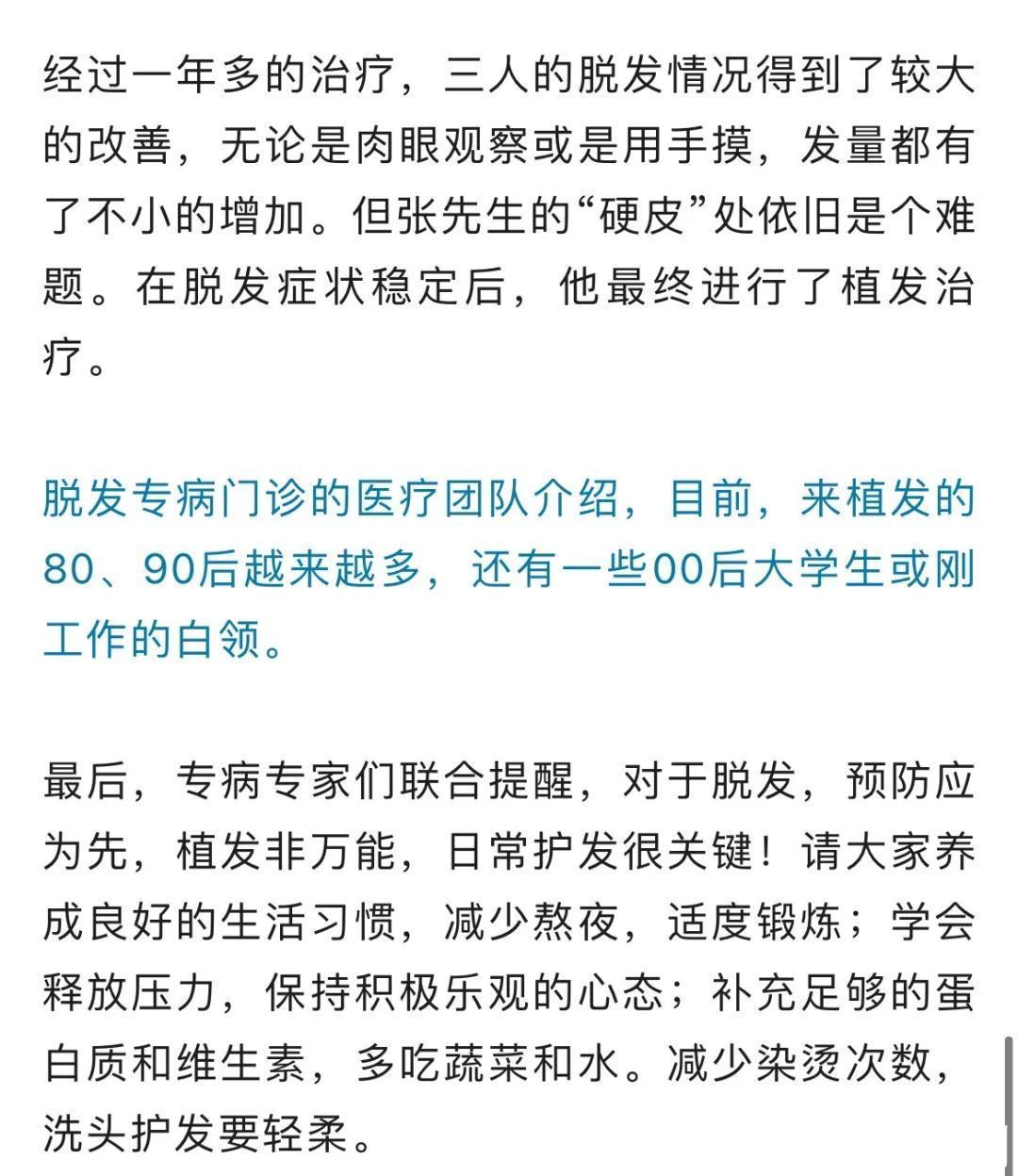 经过一年多的治疗，三人的脱发情况得到了较大的改善，无论是肉眼观察或是用手摸，发量都有了不小的增加。但张先生的“硬皮”处依旧是个难题。在脱发症状稳定后，他最终进行了植发治疗。

脱发专病门诊的医疗团队介绍，目前，来植发的80、90后越来越多，还有一些00后大学生或刚工作的白领。

最后，专病专家们联合提醒，对于脱发，预防应为先，植发非万能，日常护发很关键！请大家养成良好的生活习惯，减少熬夜，适度锻炼；学会释放压力，保持积极乐观的心态；补充足够的蛋白质和维生素，多吃蔬菜和水。减少染烫次数，洗头护发要轻柔。